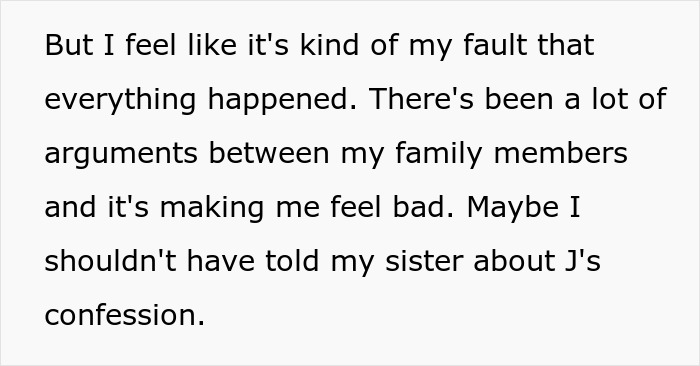 But I feel like it's kind of my fault that everything happened. There's been a lot of arguments between my family members and it's making me feel bad. Maybe I shouldn't have told my sister about J's confession.